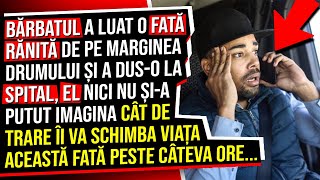 BĂRBATUL A LUAT O FATĂ RĂNITĂ DE PE MARGINEA DRUMULUI ȘI A DUS-O LA SPITAL, EL NICI NU ȘI-A PUTUT IMAGINA CÂT DE TRARE ÎI VA SCHIMBA VIAȚA ACEASTĂ FATĂ PESTE CÂTEVA ORE...